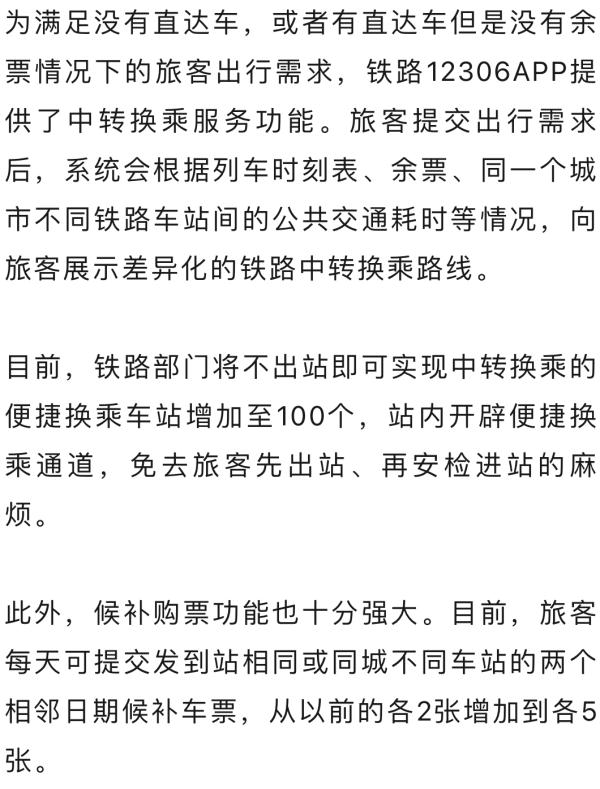 为满足没有直达车，或者有直达车但是没有余票情况下的旅客出行需求，铁路12306APP提供了中转换乘服务功能。旅客提交出行需求后，系统会根据列车时刻表、余票、同一个城市不同铁路车站间的公共交通耗时等情况，向旅客展示差异化的铁路中转换乘路线。

目前，铁路部门将不出站即可实现中转换乘的便捷换乘车站增加至100个，站内开辟便捷换乘通道，免去旅客先出站、再安检进站的麻烦。

此外，候补购票功能也十分强大。目前，旅客每天可提交发到站相同或同城不同车站的两个相邻日期候补车票，从以前的各2张增加到各5张。